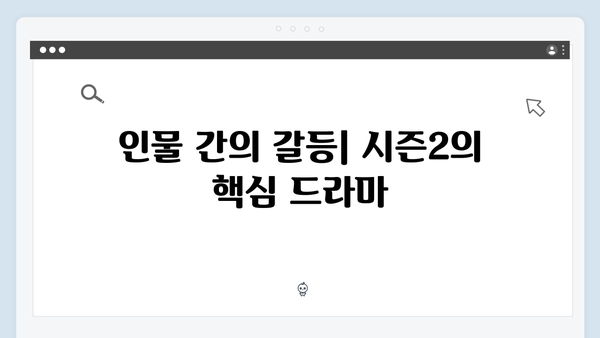 인물 간의 갈등| 시즌2의 핵심 드라마